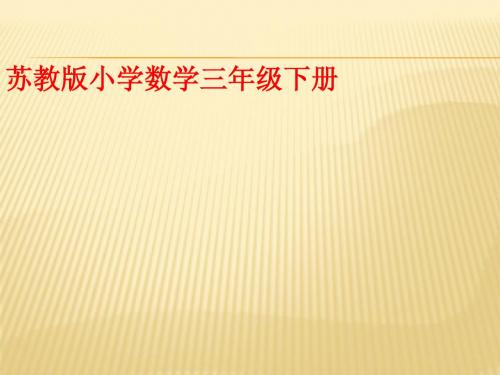 苏教版小学数学三年级下册